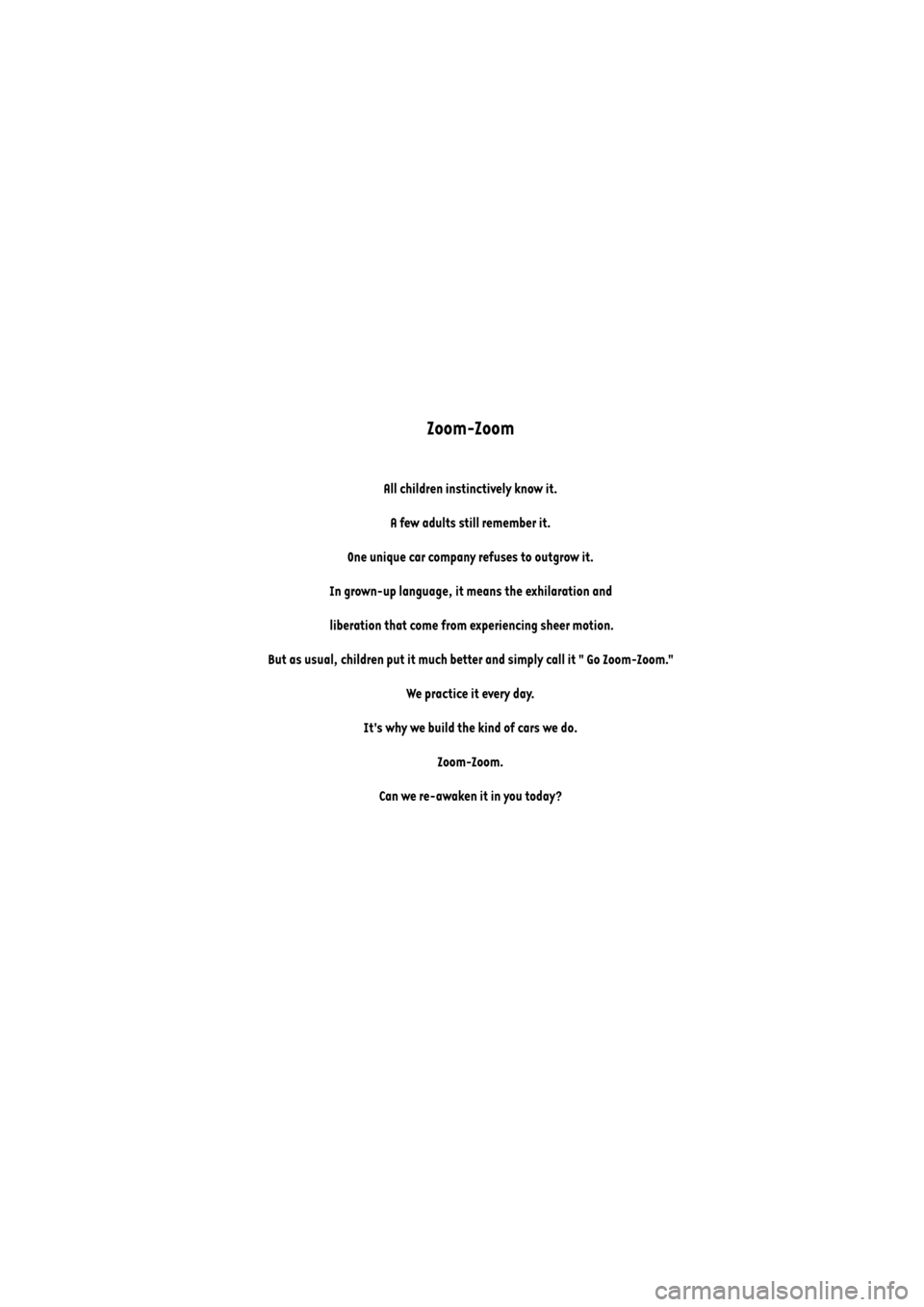 Zoom-Zoom

All children instinctively know it.

A few adults still remember it.

One unique car company refuses to outgrow it.

In grown-up language, it means the exhilaration and

liberation that come from experiencing sheer motion.

But as usual, children put it much better and simply call it " Go Zoom-Zoom."

We practice it every day.

It's why we build the kind of cars we do.

Zoom-Zoom.

Can we re-awaken it in you today?

carmanualsonline.info